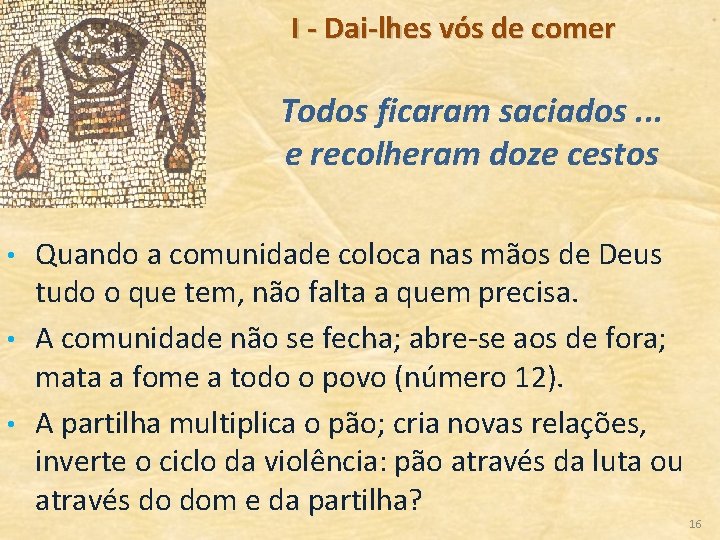 I - Dai-lhes vós de comer

Todos ficaram saciados ...
e recolheram doze cestos

• Quando a comunidade coloca nas mãos de Deus tudo o que tem, não falta a quem precisa.
• A comunidade não se fecha; abre-se aos de fora; mata a fome a todo o povo (número 12).
• A partilha multiplica o pão; cria novas relações, inverte o ciclo da violência: pão através da luta ou através do dom e da partilha?

16